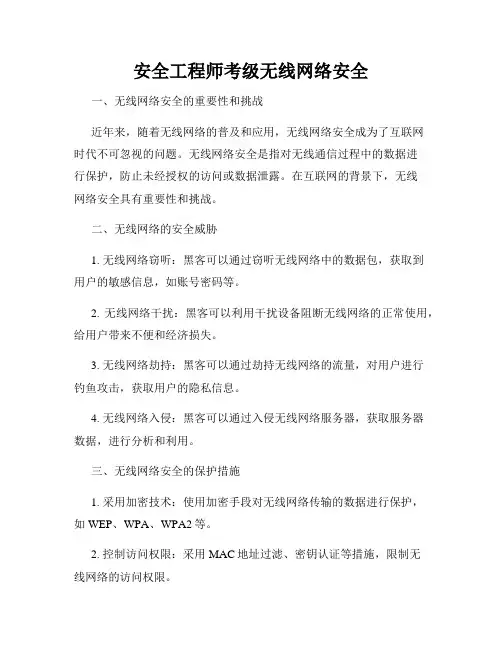 安全工程师考级无线网络安全

一、无线网络安全的重要性和挑战

近年来，随着无线网络的普及和应用，无线网络安全成为了互联网时代不可忽视的问题。无线网络安全是指对无线通信过程中的数据进行保护，防止未经授权的访问或数据泄露。在互联网的背景下，无线网络安全具有重要性和挑战。

二、无线网络的安全威胁

1. 无线网络窃听：黑客可以通过窃听无线网络中的数据包，获取到用户的敏感信息，如账号密码等。

2. 无线网络干扰：黑客可以利用干扰设备阻断无线网络的正常使用，给用户带来不便和经济损失。

3. 无线网络劫持：黑客可以通过劫持无线网络的流量，对用户进行钓鱼攻击，获取用户的隐私信息。

4. 无线网络入侵：黑客可以通过入侵无线网络服务器，获取服务器数据，进行分析和利用。

三、无线网络安全的保护措施

1. 采用加密技术：使用加密手段对无线网络传输的数据进行保护，如 WEP、WPA、WPA2 等。

2. 控制访问权限：采用 MAC 地址过滤、密钥认证等措施，限制无线网络的访问权限。